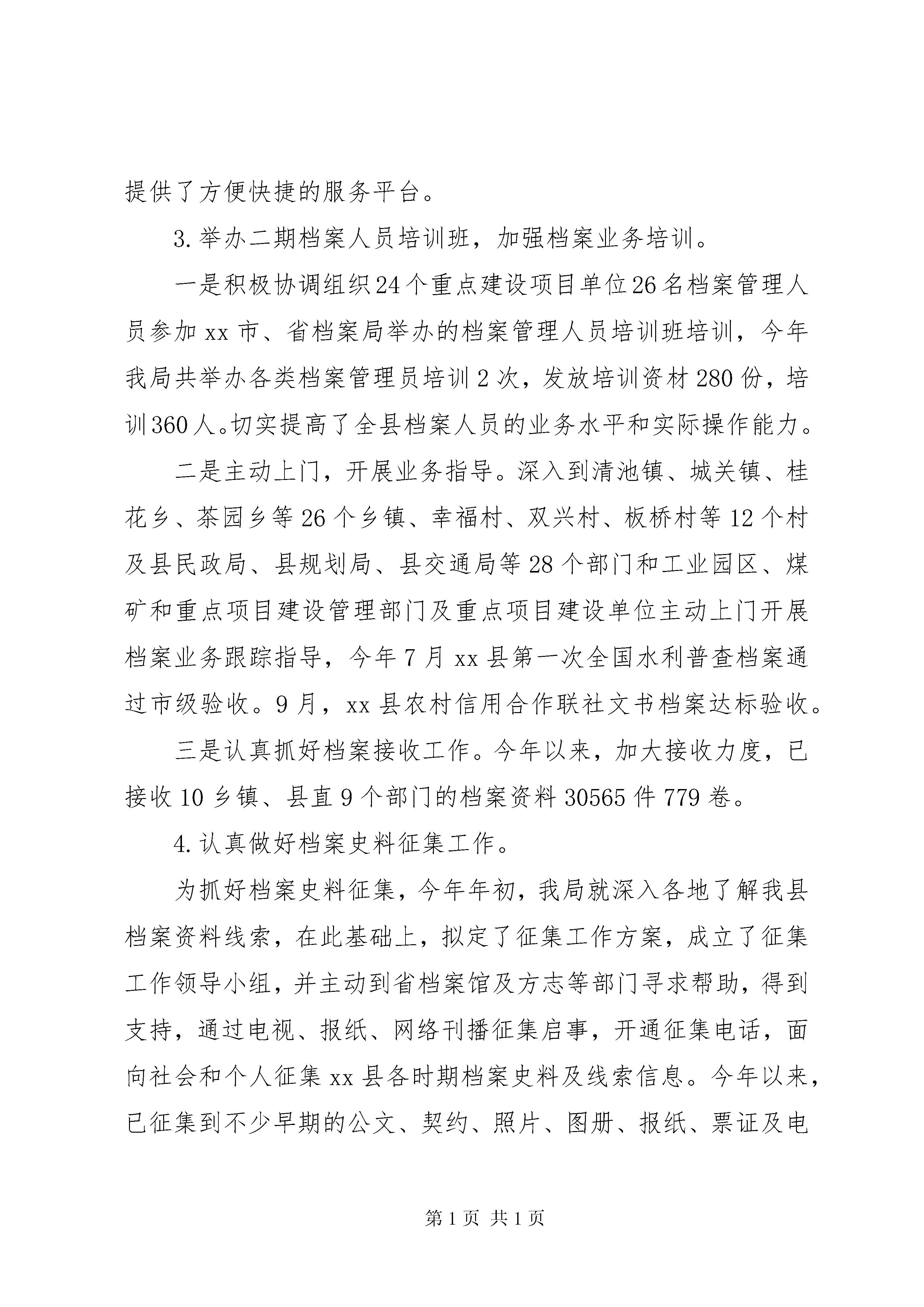 提供了方便快捷的服务平台。

3.举办二期档案人员培训班，加强档案业务培训。

一是积极协调组织24个重点建设项目单位26名档案管理人员参加xx市、省档案局举办的档案管理人员培训班培训，今年我局共举办各类档案管理员培训2次，发放培训资材280份，培训360人。切实提高了全县档案人员的业务水平和实际操作能力。

二是主动上门，开展业务指导。深入到清池镇、城关镇、桂花乡、茶园乡等26个乡镇、幸福村、双兴村、板桥村等12个村及县民政局、县规划局、县交通局等28个部门和工业园区、煤矿和重点项目建设管理部门及重点项目建设单位主动上门开展档案业务跟踪指导，今年7月xx县第一次全国水利普查档案通过市级验收。9月，xx县农村信用合作联社文书档案达标验收。

三是认真抓好档案接收工作。今年以来，加大接收力度，已接收10乡镇、县直9个部门的档案资料30565件779卷。

4.认真做好档案史料征集工作。

为抓好档案史料征集，今年年初，我局就深入各地了解我县档案资料线索，在此基础上，拟定了征集工作方案，成立了征集工作领导小组，并主动到省档案馆及方志等部门寻求帮助，得到支持，通过电视、报纸、网络刊播征集启事，开通征集电话，面向社会和个人征集xx县各时期档案史料及线索信息。今年以来，已征集到不少早期的公文、契约、照片、图册、报纸、票证及电

第1页 共1页